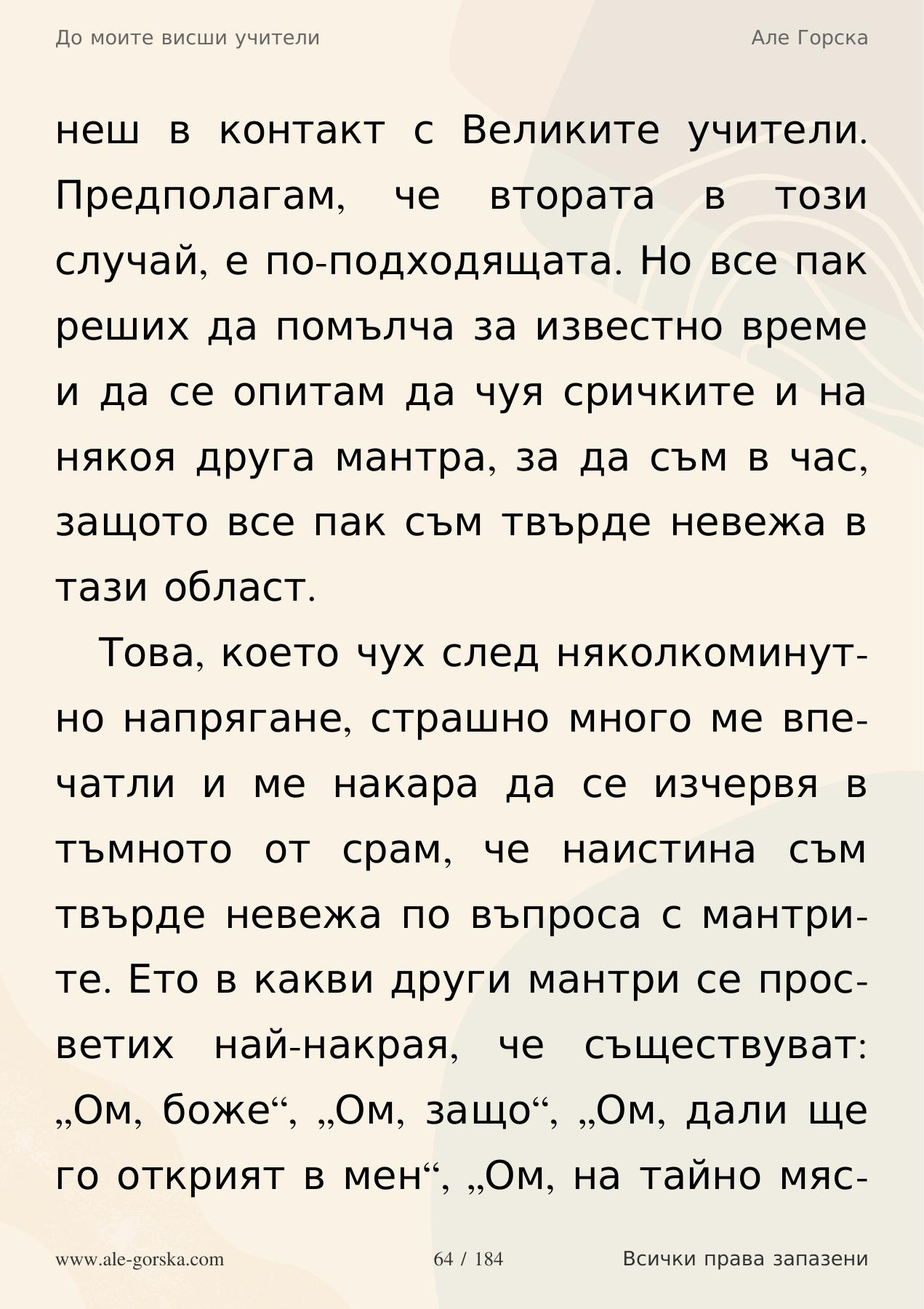 До моите висши учители

Але Горска

неш в контакт с Великите учители. Предполагам, че втората в този случай, е по-подходящата. Но все пак реших да помълча за известно време и да се опитам да чуя сричките и на някоя друга мантра, за да съм в час, защото все пак съм твърде невежа в тази област.

Това, което чух след няколкоминутно напрягане, страшно много ме впечатли и ме накара да се изчервя в тъмното от срам, че наистина съм твърде невежа по въпроса с мантрите. Ето в какви други мантри се просветих най-накрая, че съществуват: „Ом, боже“, „Ом, защо“, „Ом, дали ще го открият в мен“, „Ом, на тайно мяс-

www.ale-gorska.com

64 / 184

Всички права запазени